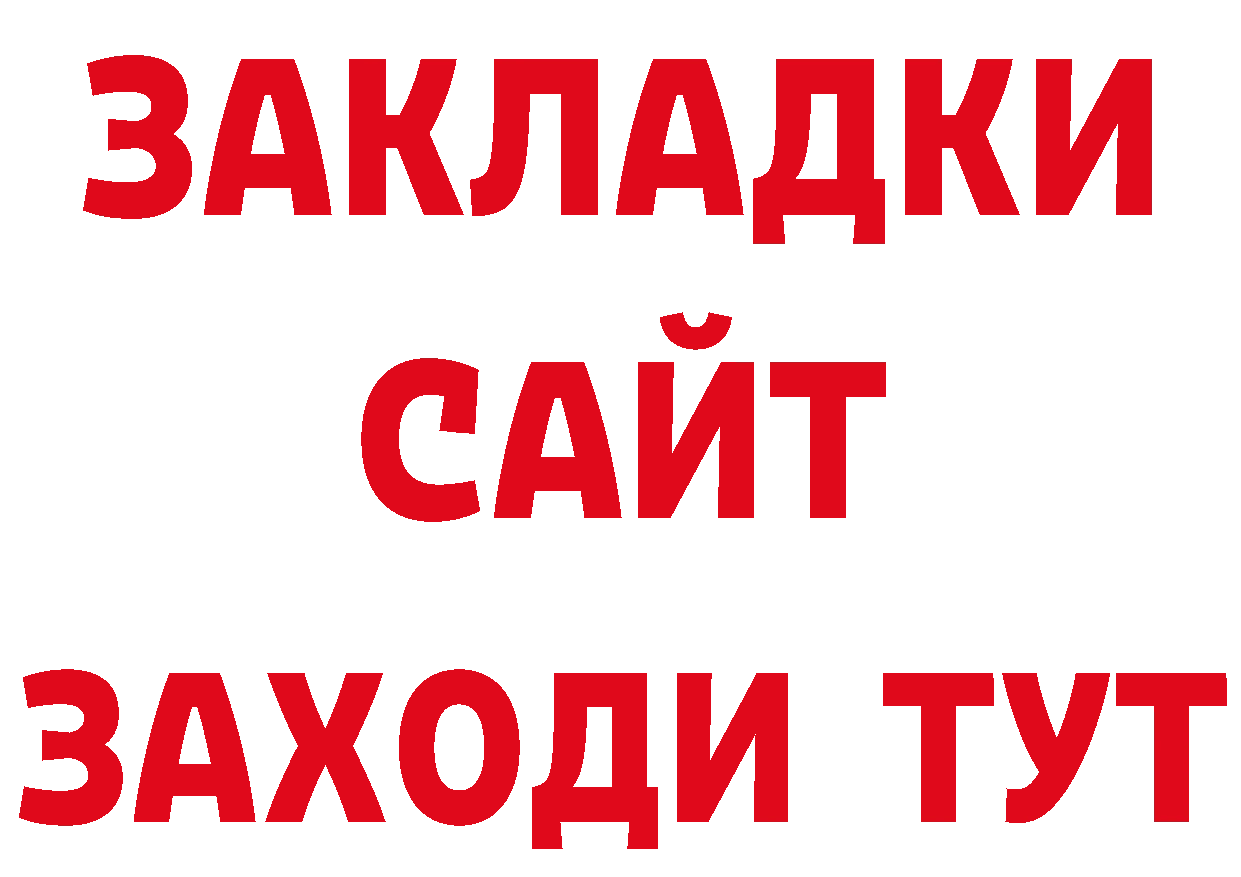 ЗАКЛАДКИ
САЙТ
ЗАХОДИ ТУТ